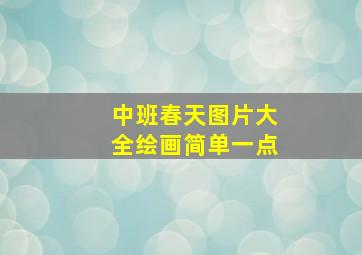 中班春天图片大全绘画简单一点